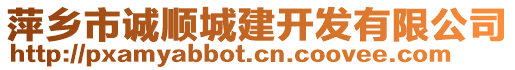 萍乡市诚顺城建开发有限公司
http://pxamyabbot.cn.coovee.com